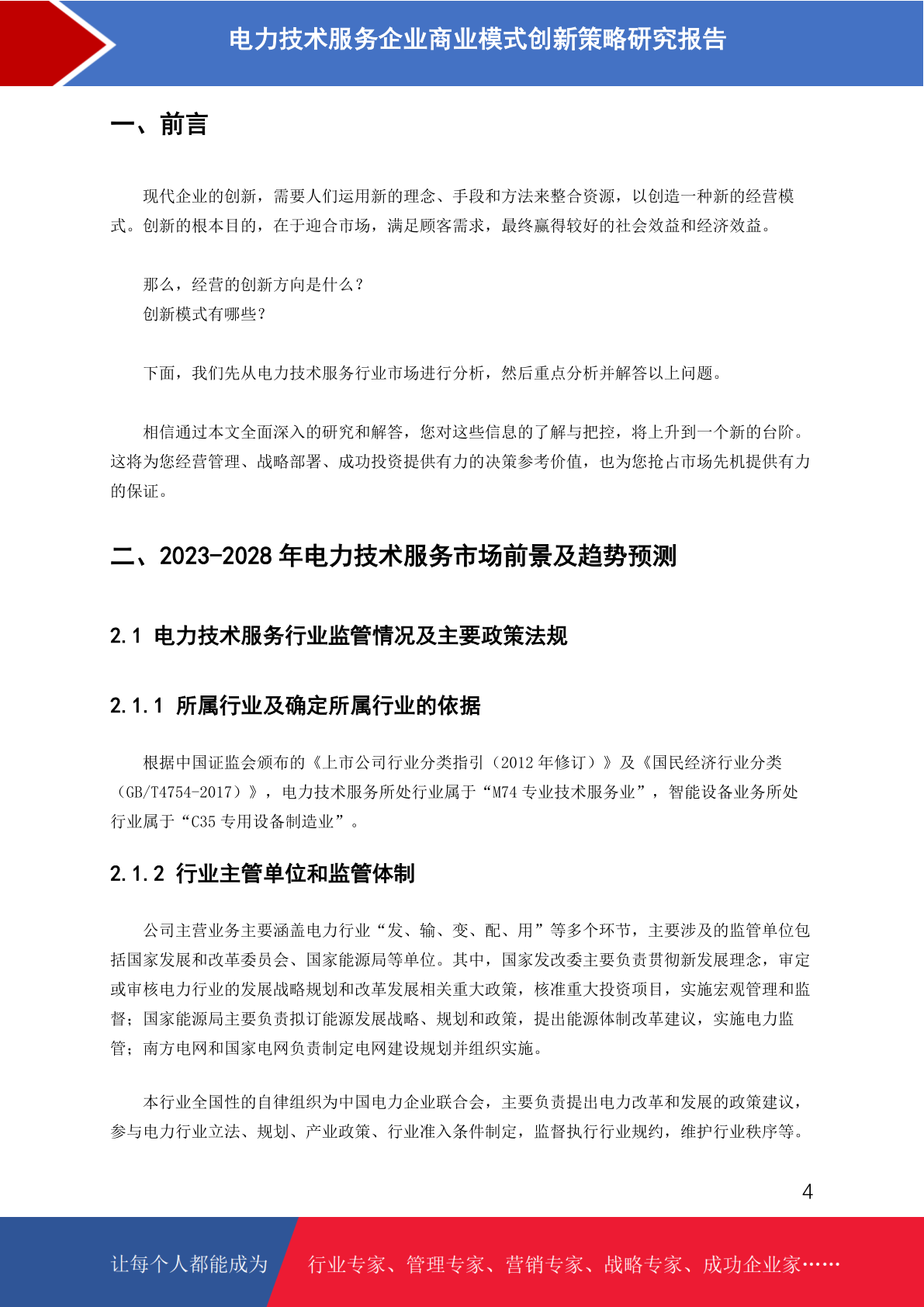 电力技术服务企业商业模式创新策略研究报告

一、前言

现代企业的创新，需要人们运用新的理念、手段和方法来整合资源，以创造一种新的经营模式。创新的根本目的，在于迎合市场，满足顾客需求，最终赢得较好的社会效益和经济效益。

那么，经营的创新方向是什么？
创新模式有哪些？

下面，我们先从电力技术服务行业市场进行分析，然后重点分析并解答以上问题。

相信通过本文全面深入的研究和解答，您对这些信息的了解与把控，将上升到一个新的台阶。这将为您经营管理、战略部署、成功投资提供有力的决策参考价值，也为您抢占市场先机提供有力的保证。

二、2023-2028 年电力技术服务市场前景及趋势预测

2.1 电力技术服务行业监管情况及主要政策法规

2.1.1 所属行业及确定所属行业的依据

根据中国证监会颁布的《上市公司行业分类指引（2012 年修订）》及《国民经济行业分类（GB/T4754-2017）》，电力技术服务所处行业属于“M74 专业技术服务业”，智能设备业务所处行业属于“C35 专用设备制造业”。

2.1.2 行业主管单位和监管体制

公司主营业务主要涵盖电力行业“发、输、变、配、用”等多个环节，主要涉及的监管单位包括国家发展和改革委员会、国家能源局等单位。其中，国家发改委主要负责贯彻新发展理念，审定或审核电力行业的发展战略规划和改革发展相关重大政策，核准重大投资项目，实施宏观管理和监督；国家能源局主要负责拟订能源发展战略、规划和政策，提出能源体制改革建议，实施电力监管；南方电网和国家电网负责制定电网建设规划并组织实施。

本行业全国性的自律组织为中国电力企业联合会，主要负责提出电力改革和发展的政策建议，参与电力行业立法、规划、产业政策、行业准入条件制定，监督执行行业规约，维护行业秩序等。

4

让每个人都能成为 行业专家、管理专家、营销专家、战略专家、成功企业家……